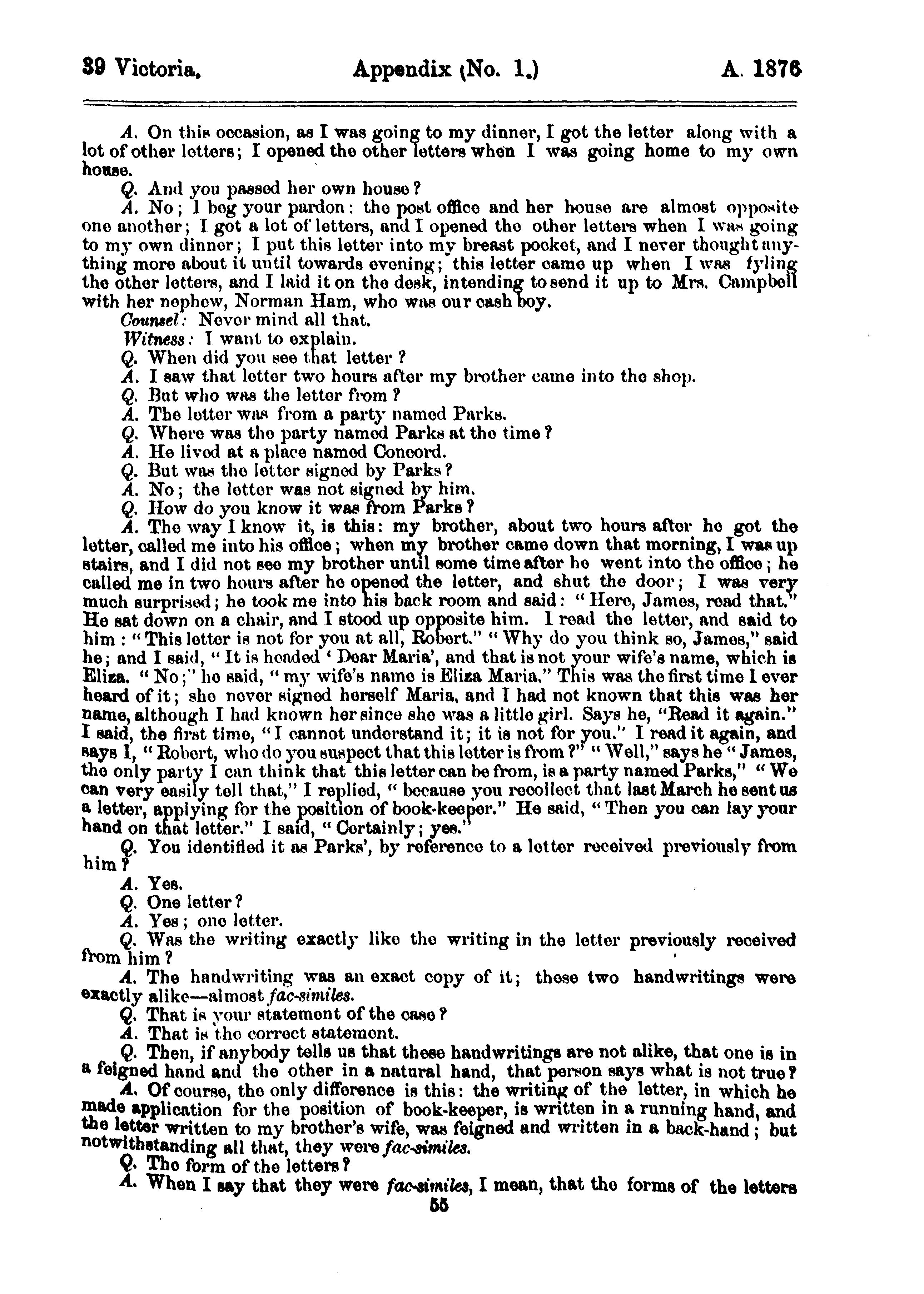 39 Victoria. Appendix (No. 1.) A. 1876

A. On this occasion, as I was going to my dinner, I got the letter along with a lot of other letters; I opened the other letters when I was going home to my own house.

Q. And you passed her own house?

A. No; I beg your pardon: the post office and her house are almost opposite one another; I got a lot of letters, and I opened the other letters when I was going to my own dinner; I put this letter into my breast pocket, and I never thought anything more about it until towards evening; this letter came up when I was fyling the other letters, and I laid it on the desk, intending to send it up to Mrs. Campbell with her nephew, Norman Ham, who was our cash boy.

Counsel: Never mind all that.

Witness: I want to explain.

Q. When did you see that letter?

A. I saw that letter two hours after my brother came into the shop.

Q. But who was the letter from?

A. The letter was from a party named Parks.

Q. Where was the party named Parks at the time?

A. He lived at a place named Concord.

Q. But was the letter signed by Parks?

A. No; the letter was not signed by him.

Q. How do you know it was from Parks?

A. The way I know it, is this: my brother, about two hours after he got the letter, called me into his office; when my brother came down that morning, I was up stairs, and I did not see my brother until some time after he went into the office; he called me in two hours after he opened the letter, and shut the door; I was very much surprised; he took me into his back room and said: "Here, James, read that." He sat down on a chair, and I stood up opposite him. I read the letter, and said to him: "This letter is not for you at all, Robert." "Why do you think so, James," said he; and I said, "It is headed 'Dear Maria', and that is not your wife's name, which is Eliza. "No;" he said, "my wife's name is Eliza Maria." This was the first time I ever heard of it; she never signed herself Maria, and I had not known that this was her name, although I had known her since she was a little girl. Says he, "Read it again." I said, the first time, "I cannot understand it; it is not for you." I read it again, and says I, "Robert, who do you suspect that this letter is from?" "Well," says he "James, the only party I can think that this letter can be from, is a party named Parks," "We can very easily tell that," I replied, "because you recollect that last March he sent us a letter, applying for the position of book-keeper." He said, "Then you can lay your hand on that letter." I said, "Certainly; yes."

Q. You identified it as Parks', by reference to a letter received previously from him?

A. Yes.

Q. One letter?

A. Yes; one letter.

Q. Was the writing exactly like the writing in the letter previously received from him?

A. The handwriting was an exact copy of it; these two handwritings were exactly alike—almost fac-similes.

Q. That is your statement of the case?

A. That is the correct statement.

Q. Then, if anybody tells us that these handwritings are not alike, that one is in a feigned hand and the other in a natural hand, that person says what is not true?

A. Of course, the only difference is this: the writing of the letter, in which he made application for the position of book-keeper, is written in a running hand, and the letter written to my brother's wife, was feigned and written in a back-hand; but notwithstanding all that, they were fac-similes.

Q. The form of the letters?

A. When I say that they were fac-similes, I mean, that the forms of the letters

55